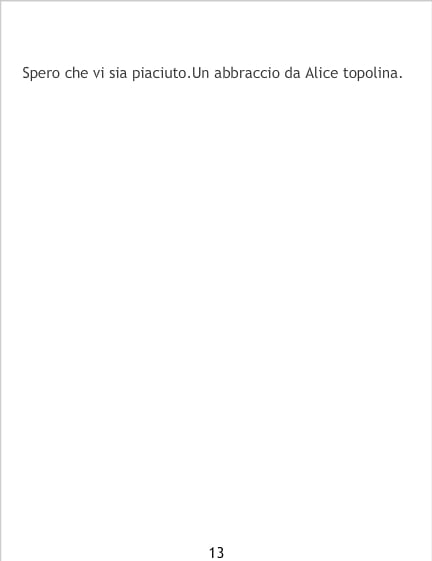 Spero che vi sia piaciuto.Un abbraccio da Alice topolina.

13